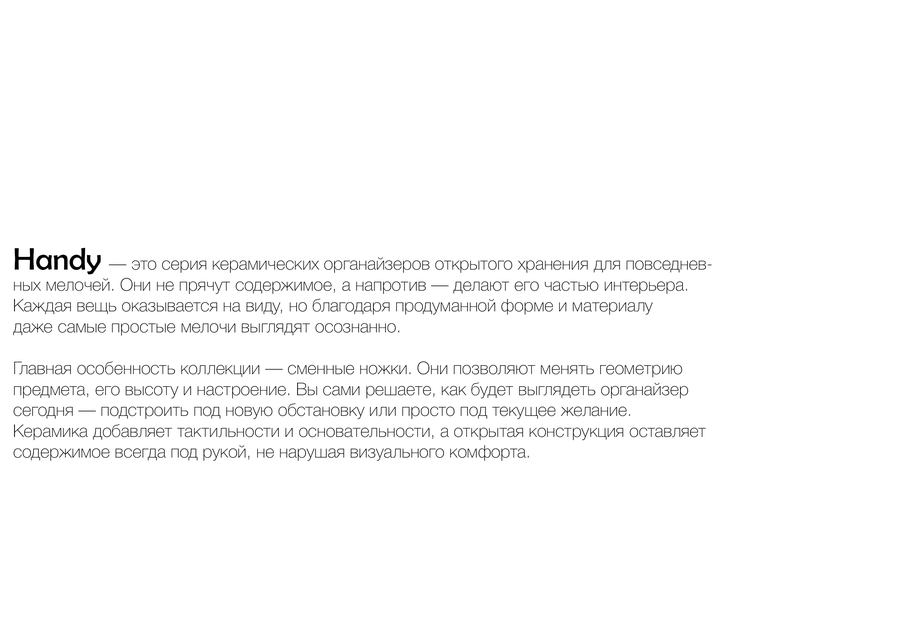 Handy — это серия керамических органайзеров открытого хранения для повседневных мелочей. Они не прячут содержимое, а напротив — делают его частью интерьера. Каждая вещь оказывается на виду, но благодаря продуманной форме и материалу даже самые простые мелочи выглядят осознанно.

Главная особенность коллекции — сменные ножки. Они позволяют менять геометрию предмета, его высоту и настроение. Вы сами решаете, как будет выглядеть органайзер сегодня — подстроить под новую обстановку или просто под текущее желание. Керамика добавляет тактильности и основательности, а открытая конструкция оставляет содержимое всегда под рукой, не нарушая визуального комфорта.